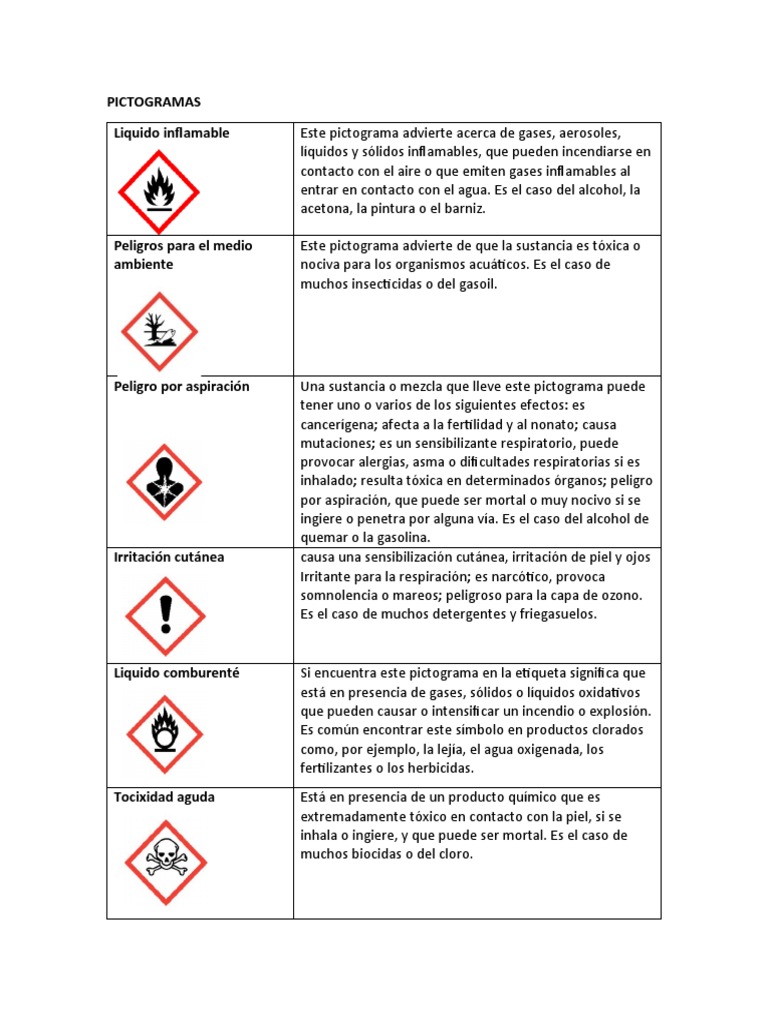 PICTOGRAMAS

| Liquido inflamable | Este pictograma advierte acerca de gases, aerosoles, líquidos y sólidos inflamables, que pueden incendiarse en contacto con el aire o que emiten gases inflamables al entrar en contacto con el agua. Es el caso del alcohol, la acetona, la pintura o el barniz. |
|---|---|
| Peligros para el medio ambiente | Este pictograma advierte de que la sustancia es tóxica o nociva para los organismos acuáticos. Es el caso de muchos insecticidas o del gasoil. |
| Peligro por aspiración | Una sustancia o mezcla que lleve este pictograma puede tener uno o varios de los siguientes efectos: es cancerígena; afecta a la fertilidad y al nonato; causa mutaciones; es un sensibilizante respiratorio, puede provocar alergias, asma o dificultades respiratorias si es inhalado; resulta tóxica en determinados órganos; peligro por aspiración, que puede ser mortal o muy nocivo si se ingiere o penetra por alguna vía. Es el caso del alcohol de quemar o la gasolina. |
| Irritación cutánea | causa una sensibilización cutánea, irritación de piel y ojos Irritante para la respiración; es narcótico, provoca somnolencia o mareos; peligroso para la capa de ozono. Es el caso de muchos detergentes y friegasuelos. |
| Liquido comburenté | Si encuentra este pictograma en la etiqueta significa que está en presencia de gases, sólidos o líquidos oxidativos que pueden causar o intensificar un incendio o explosión. Es común encontrar este símbolo en productos clorados como, por ejemplo, la lejía, el agua oxigenada, los fertilizantes o los herbicidas. |
| Tocixidad aguda | Está en presencia de un producto químico que es extremadamente tóxico en contacto con la piel, si se inhala o ingiere, y que puede ser mortal. Es el caso de muchos biocidas o del cloro. |